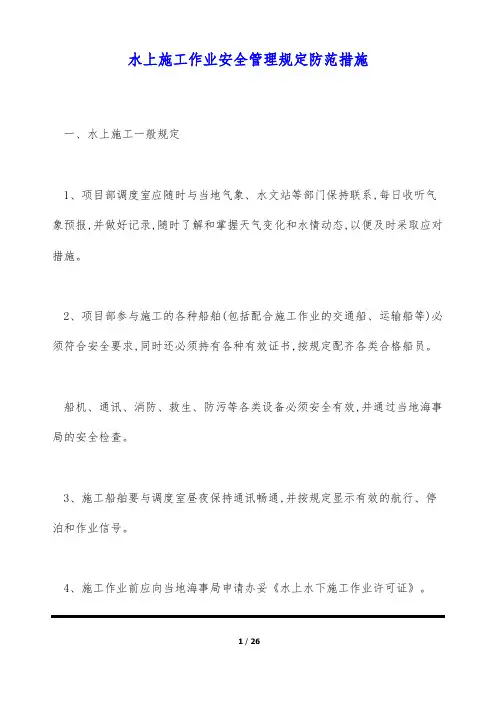 水上施工作业安全管理规定防范措施

一、水上施工一般规定

1、项目部调度室应随时与当地气象、水文站等部门保持联系，每日收听气象预报，并做好记录，随时了解和掌握天气变化和水情动态，以便及时采取应对措施。

2、项目部参与施工的各种船舶(包括配合施工作业的交通船、运输船等)必须符合安全要求，同时还必须持有各种有效证书，按规定配齐各类合格船员。

船机、通讯、消防、救生、防污等各类设备必须安全有效，并通过当地海事局的安全检查。

3、施工船舶要与调度室昼夜保持通讯畅通，并按规定显示有效的航行、停泊和作业信号。

4、施工作业前应向当地海事局申请办妥《水上水下施工作业许可证》。

1 / 26